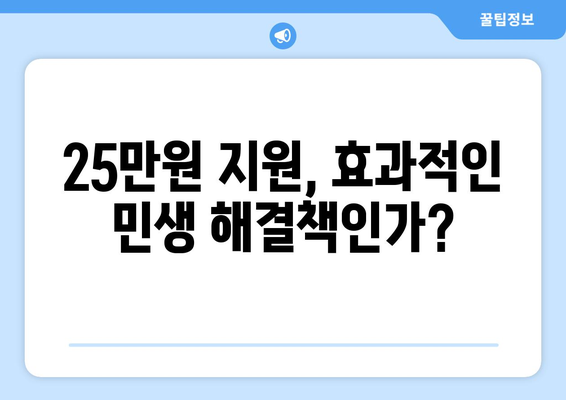 꿀팁정보

25만원 지원, 효과적인 민생 해결책인가?